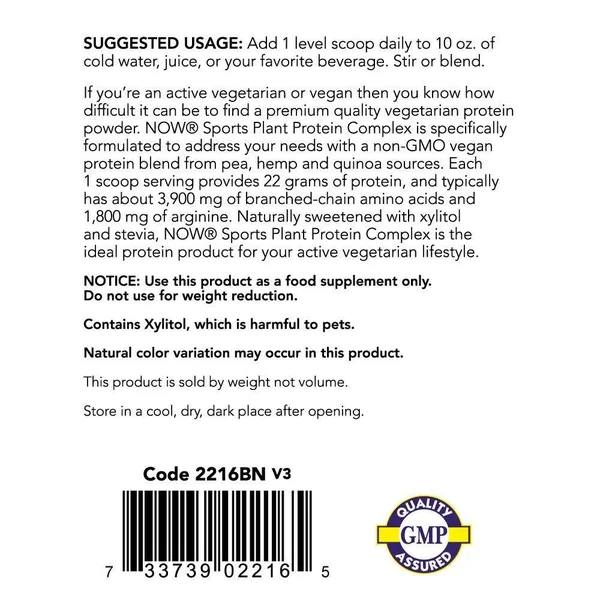 SUGGESTED USAGE: Add 1 level scoop daily to 10 oz. of cold water, juice, or your favorite beverage. Stir or blend.

If you're an active vegetarian or vegan then you know how difficult it can be to find a premium quality vegetarian protein powder. NOW® Sports Plant Protein Complex is specifically formulated to address your needs with a non-GMO vegan protein blend from pea, hemp and quinoa sources. Each 1 scoop serving provides 22 grams of protein, and typically has about 3,900 mg of branched-chain amino acids and 1,800 mg of arginine. Naturally sweetened with xylitol and stevia, NOW® Sports Plant Protein Complex is the ideal protein product for your active vegetarian lifestyle.

NOTICE: Use this product as a food supplement only.
Do not use for weight reduction.

Contains Xylitol, which is harmful to pets.

Natural color variation may occur in this product.

This product is sold by weight not volume.

Store in a cool, dry, dark place after opening.

Code 2216BN V3

7 33739 02216 5

QUALITY
GMP
ASSURED